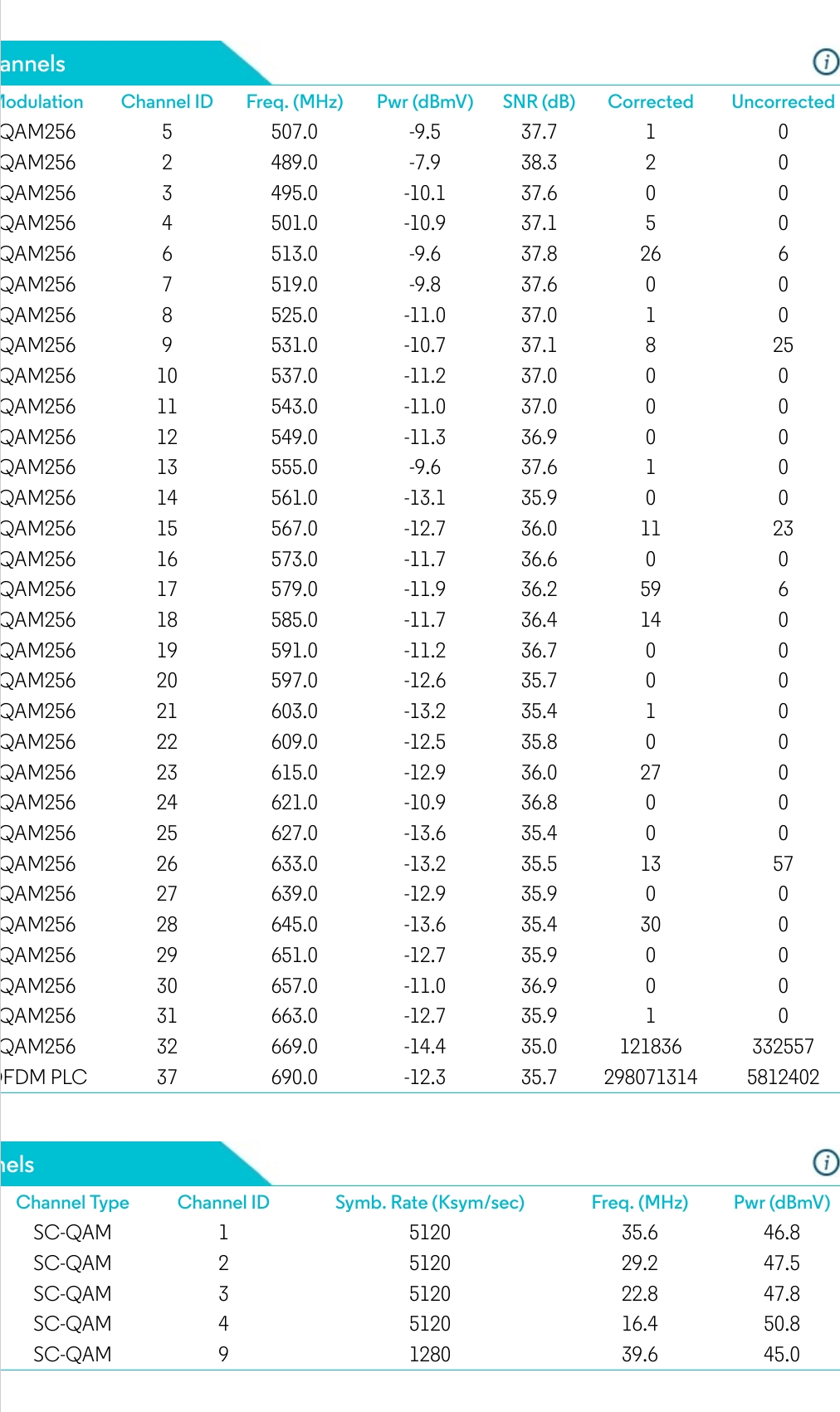 annels

| lodulation | Channel ID | Freq. (MHz) | Pwr (dBmV) | SNR (dB) | Corrected | Uncorrected |
|---|---|---|---|---|---|---|
| QAM256 | 5 | 507.0 | -9.5 | 37.7 | 1 | 0 |
| QAM256 | 2 | 489.0 | -7.9 | 38.3 | 2 | 0 |
| QAM256 | 3 | 495.0 | -10.1 | 37.6 | 0 | 0 |
| QAM256 | 4 | 501.0 | -10.9 | 37.1 | 5 | 0 |
| QAM256 | 6 | 513.0 | -9.6 | 37.8 | 26 | 6 |
| QAM256 | 7 | 519.0 | -9.8 | 37.6 | 0 | 0 |
| QAM256 | 8 | 525.0 | -11.0 | 37.0 | 1 | 0 |
| QAM256 | 9 | 531.0 | -10.7 | 37.1 | 8 | 25 |
| QAM256 | 10 | 537.0 | -11.2 | 37.0 | 0 | 0 |
| QAM256 | 11 | 543.0 | -11.0 | 37.0 | 0 | 0 |
| QAM256 | 12 | 549.0 | -11.3 | 36.9 | 0 | 0 |
| QAM256 | 13 | 555.0 | -9.6 | 37.6 | 1 | 0 |
| QAM256 | 14 | 561.0 | -13.1 | 35.9 | 0 | 0 |
| QAM256 | 15 | 567.0 | -12.7 | 36.0 | 11 | 23 |
| QAM256 | 16 | 573.0 | -11.7 | 36.6 | 0 | 0 |
| QAM256 | 17 | 579.0 | -11.9 | 36.2 | 59 | 6 |
| QAM256 | 18 | 585.0 | -11.7 | 36.4 | 14 | 0 |
| QAM256 | 19 | 591.0 | -11.2 | 36.7 | 0 | 0 |
| QAM256 | 20 | 597.0 | -12.6 | 35.7 | 0 | 0 |
| QAM256 | 21 | 603.0 | -13.2 | 35.4 | 1 | 0 |
| QAM256 | 22 | 609.0 | -12.5 | 35.8 | 0 | 0 |
| QAM256 | 23 | 615.0 | -12.9 | 36.0 | 27 | 0 |
| QAM256 | 24 | 621.0 | -10.9 | 36.8 | 0 | 0 |
| QAM256 | 25 | 627.0 | -13.6 | 35.4 | 0 | 0 |
| QAM256 | 26 | 633.0 | -13.2 | 35.5 | 13 | 57 |
| QAM256 | 27 | 639.0 | -12.9 | 35.9 | 0 | 0 |
| QAM256 | 28 | 645.0 | -13.6 | 35.4 | 30 | 0 |
| QAM256 | 29 | 651.0 | -12.7 | 35.9 | 0 | 0 |
| QAM256 | 30 | 657.0 | -11.0 | 36.9 | 0 | 0 |
| QAM256 | 31 | 663.0 | -12.7 | 35.9 | 1 | 0 |
| QAM256 | 32 | 669.0 | -14.4 | 35.0 | 121836 | 332557 |
| FDM PLC | 37 | 690.0 | -12.3 | 35.7 | 298071314 | 5812402 |

nels

| Channel Type | Channel ID | Symb. Rate (Ksym/sec) | Freq. (MHz) | Pwr (dBmV) |
|---|---|---|---|---|
| SC-QAM | 1 | 5120 | 35.6 | 46.8 |
| SC-QAM | 2 | 5120 | 29.2 | 47.5 |
| SC-QAM | 3 | 5120 | 22.8 | 47.8 |
| SC-QAM | 4 | 5120 | 16.4 | 50.8 |
| SC-QAM | 9 | 1280 | 39.6 | 45.0 |